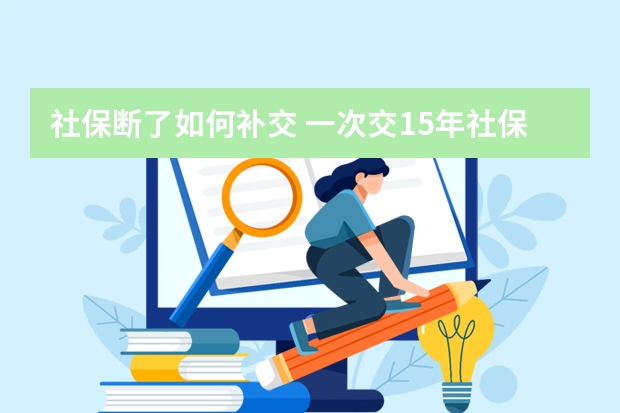 社保断了如何补交 一次交15年社保